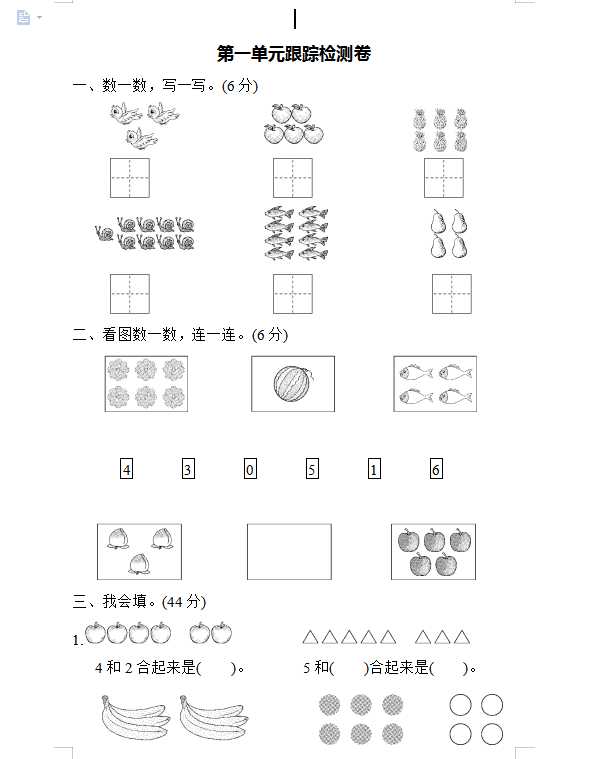 第一单元跟踪检测卷

一、数一数，写一写。(6 分)

二、看图数一数，连一连。(6 分)

4 3 0 5 1 6

三、我会填。(44 分)

1.

4 和 2 合起来是(　　)。

5 和(　　)合起来是(　　)。